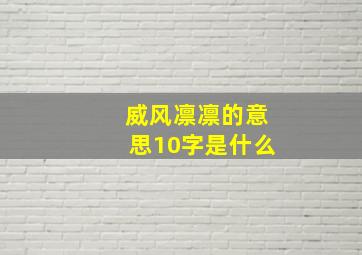 威风凛凛的意思10字是什么